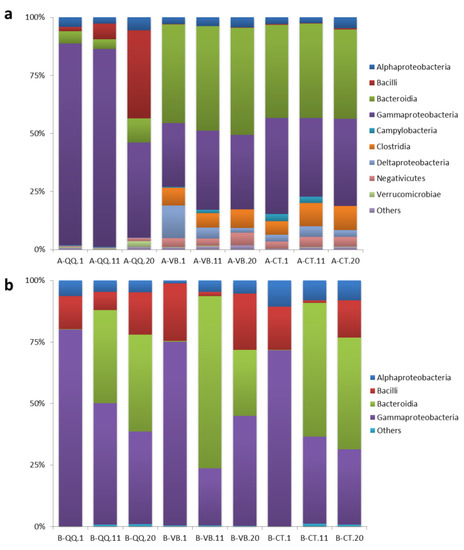 a

100%
75%
50%
25%
0%

A-QQ.1 A-QQ.11 A-QQ.20 A-VB.1 A-VB.11 A-VB.20 A-CT.1 A-CT.11 A-CT.20

Alphaproteobacteria
Bacilli
Bacteroidia
Gammaproteobacteria
Campylobacteria
Clostridia
Deltaproteobacteria
Negativicutes
Verrucomicrobiae
Others

b

100%
75%
50%
25%
0%

B-QQ.1 B-QQ.11 B-QQ.20 B-VB.1 B-VB.11 B-VB.20 B-CT.1 B-CT.11 B-CT.20

Alphaproteobacteria
Bacilli
Bacteroidia
Gammaproteobacteria
Others